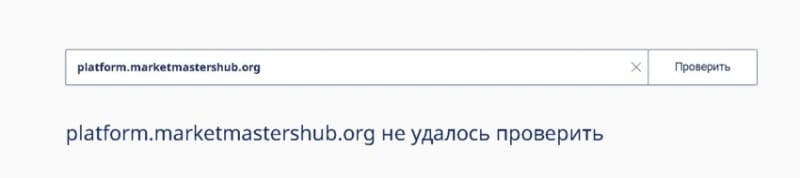 platform.marketmastershub.org

Проверить

platform.marketmastershub.org не удалось проверить